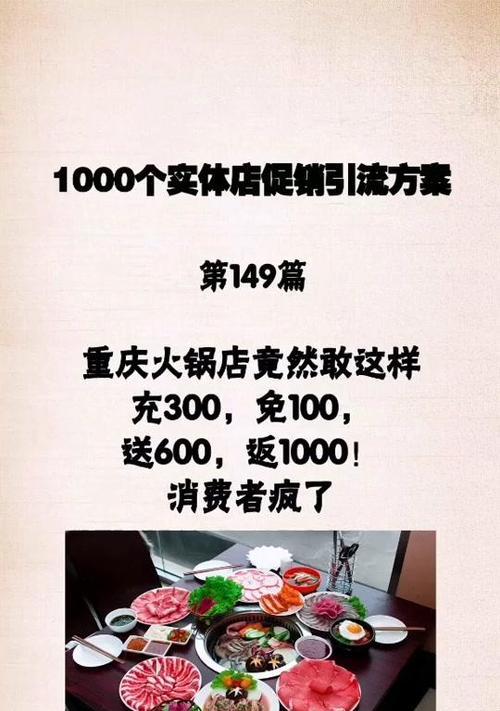 1000个实体店促销引流方案

第149篇

重庆火锅店竟然敢这样
充300，免100，
送600，返1000！
消费者疯了